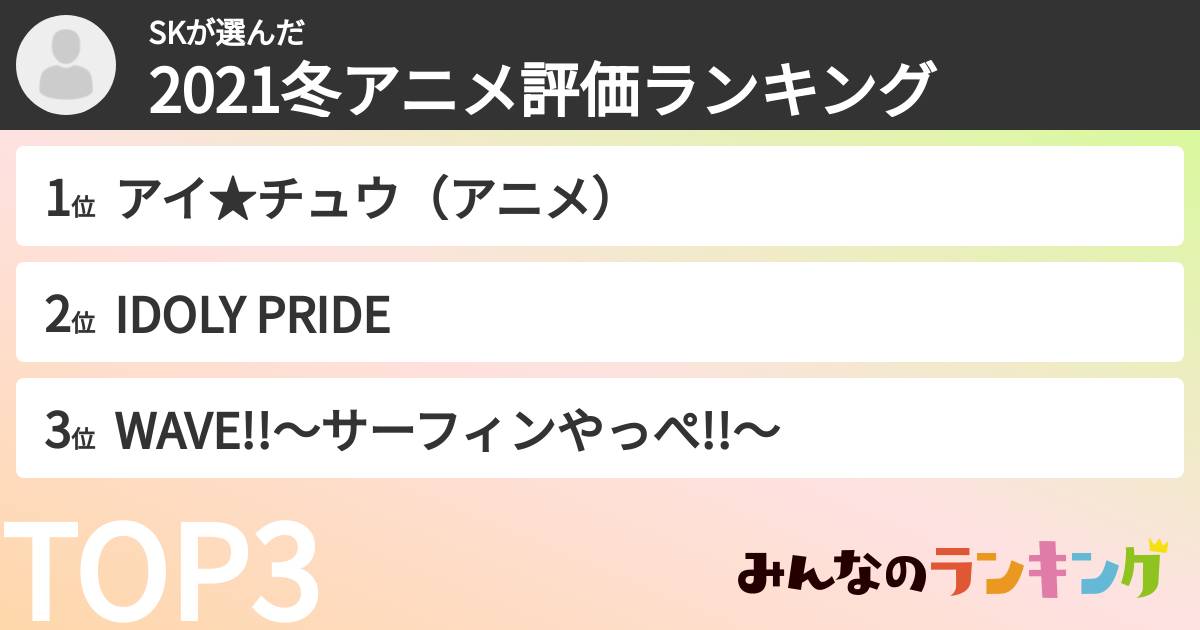 SKが選んだ
2021冬アニメ評価ランキング

1位 アイ★チュウ（アニメ）

2位 IDOLY PRIDE

3位 WAVE!!〜サーフィンやっぺ!!〜

TOP3

みんなのランキング